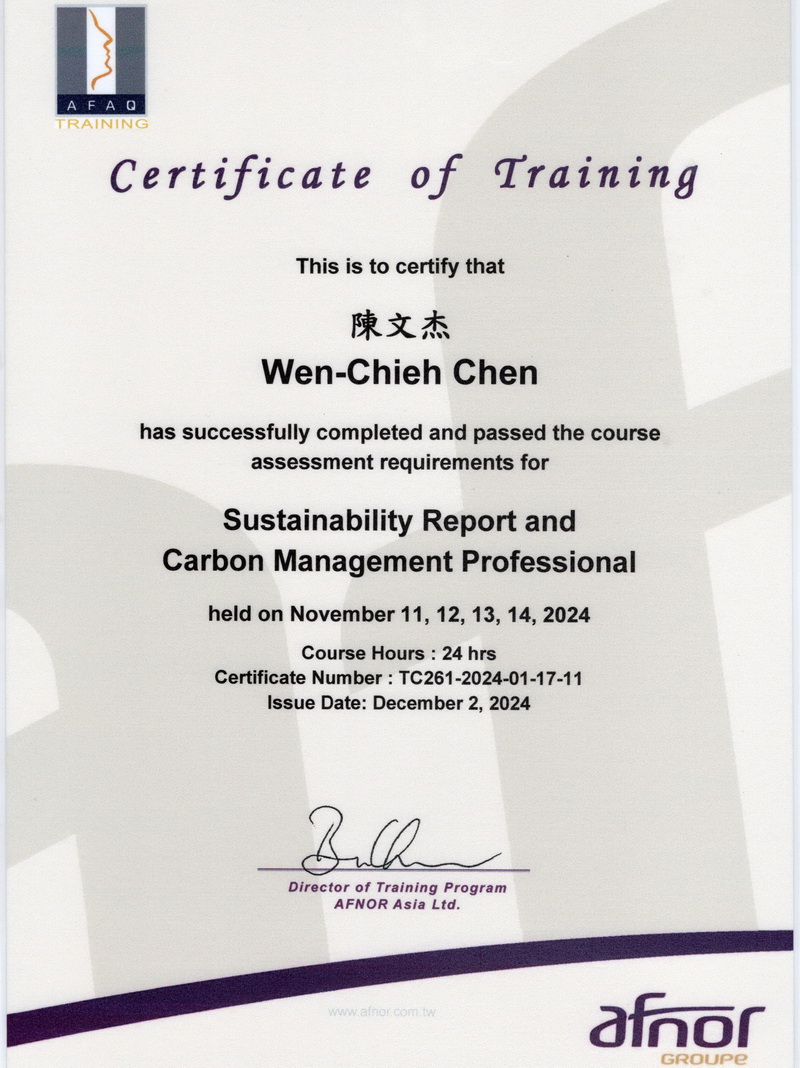 AFAQ
TRAINING

Certificate of Training

This is to certify that

陳文杰

Wen-Chieh Chen

has successfully completed and passed the course assessment requirements for

Sustainability Report and
Carbon Management Professional

held on November 11, 12, 13, 14, 2024

Course Hours : 24 hrs
Certificate Number : TC261-2024-01-17-11
Issue Date: December 2, 2024

Director of Training Program
AFNOR Asia Ltd.

www.afnor.com.tw

afnor
GROUPE